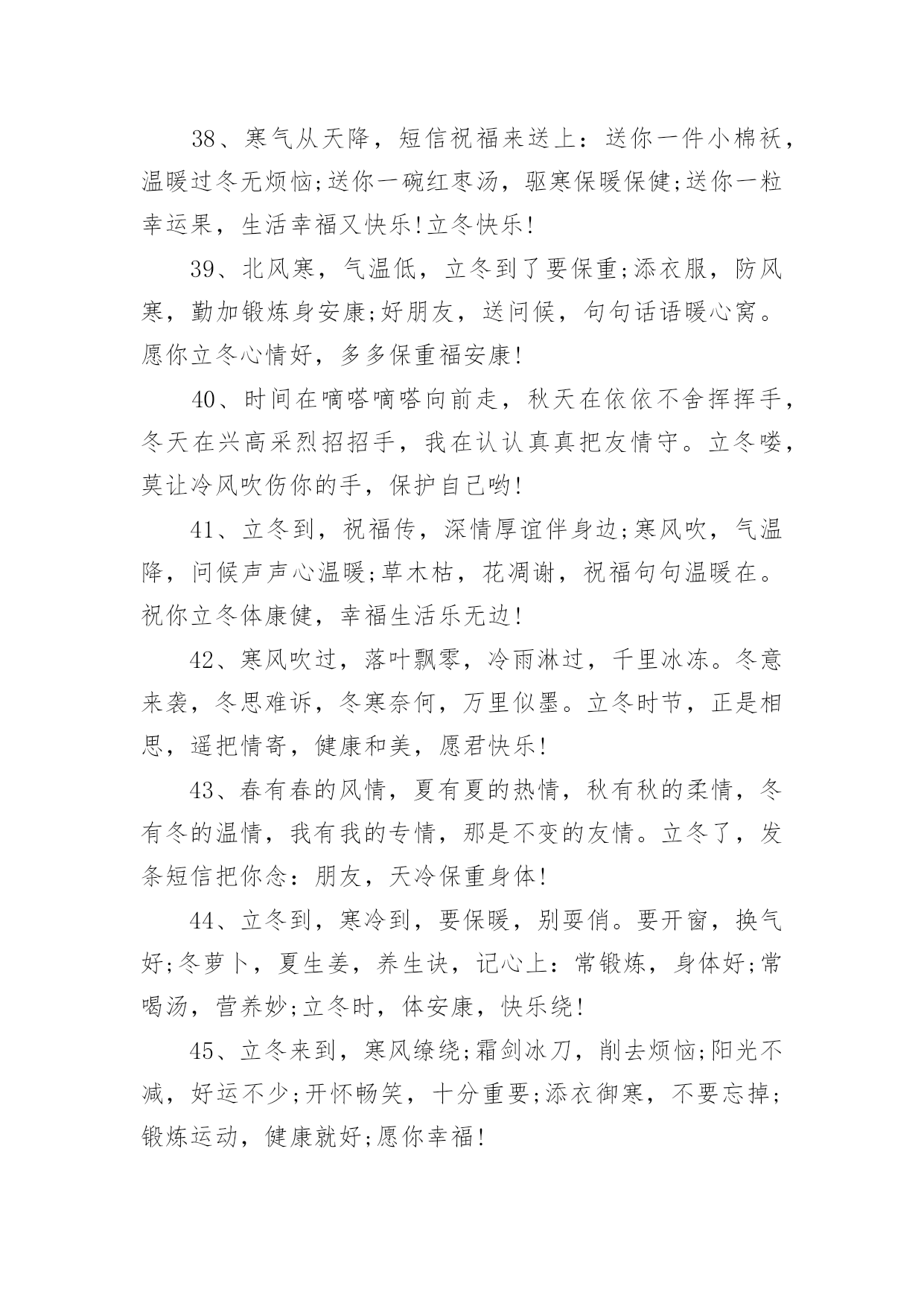 38、寒气从天降，短信祝福来送上：送你一件小棉袄，温暖过冬无烦恼;送你一碗红枣汤，驱寒保暖保健;送你一粒幸运果，生活幸福又快乐!立冬快乐!

39、北风寒，气温低，立冬到了要保重;添衣服，防风寒，勤加锻炼身安康;好朋友，送问候，句句话语暖心窝。愿你立冬心情好，多多保重福安康!

40、时间在嘀嗒嘀嗒向前走，秋天在依依不舍挥挥手，冬天在兴高采烈招招手，我在认认真真把友情守。立冬喽，莫让冷风吹伤你的手，保护自己哟!

41、立冬到，祝福传，深情厚谊伴身边;寒风吹，气温降，问候声声心温暖;草木枯，花凋谢，祝福句句温暖在。祝你立冬体康健，幸福生活乐无边!

42、寒风吹过，落叶飘零，冷雨淋过，千里冰冻。冬意来袭，冬思难诉，冬寒奈何，万里似墨。立冬时节，正是相思，遥把情寄，健康和美，愿君快乐!

43、春有春的风情，夏有夏的热情，秋有秋的柔情，冬有冬的温情，我有我的专情，那是不变的友情。立冬了，发条短信把你念：朋友，天冷保重身体!

44、立冬到，寒冷到，要保暖，别耍俏。要开窗，换气好;冬萝卜，夏生姜，养生诀，记心上：常锻炼，身体好;常喝汤，营养妙;立冬时，体安康，快乐绕!

45、立冬来到，寒风缭绕;霜剑冰刀，削去烦恼;阳光不减，好运不少;开怀畅笑，十分重要;添衣御寒，不要忘掉;锻炼运动，健康就好;愿你幸福!